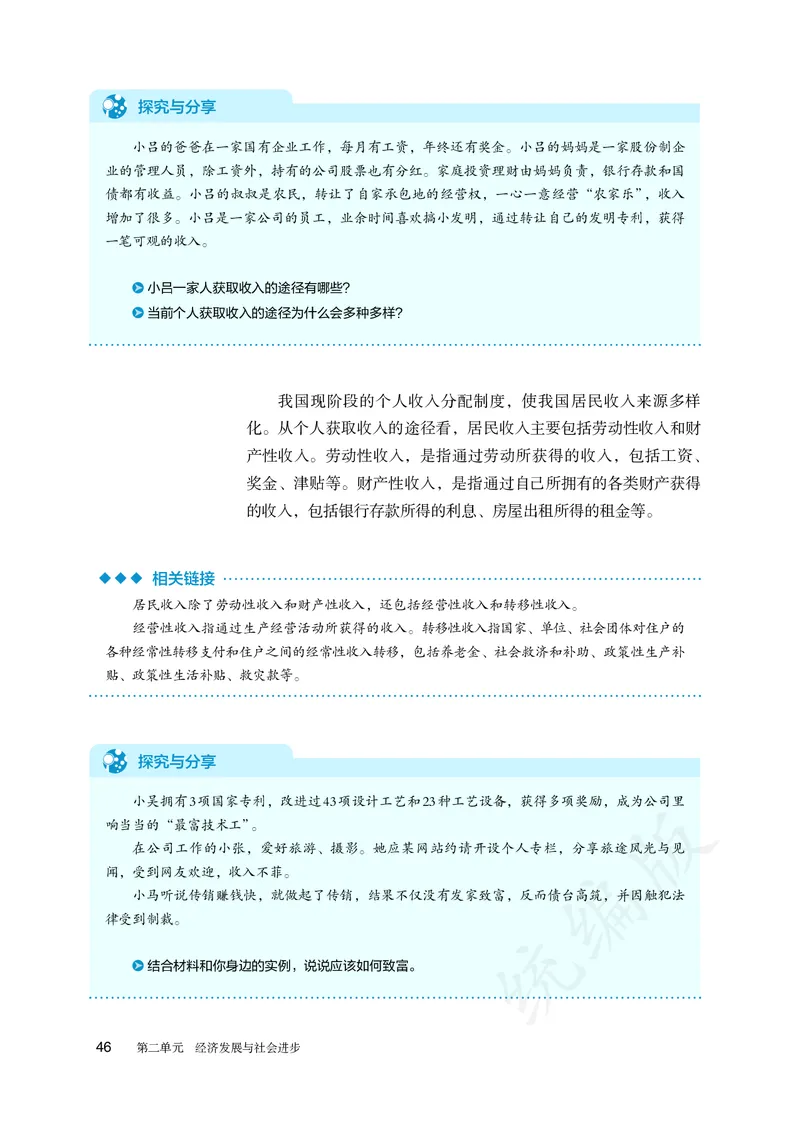 探究与分享

小吕的爸爸在一家国有企业工作，每月有工资，年终还有奖金。小吕的妈妈是一家股份制企业的管理人员，除工资外，持有的公司股票也有分红。家庭投资理财由妈妈负责，银行存款和国债都有收益。小吕的叔叔是农民，转让了自家承包地的经营权，一心一意经营“农家乐”，收入增加了很多。小吕是一家公司的员工，业余时间喜欢搞小发明，通过转让自己的发明专利，获得一笔可观的收入。

小吕一家人获取收入的途径有哪些？

当前个人获取收入的途径为什么会多种多样？

我国现阶段的个人收入分配制度，使我国居民收入来源多样化。从个人获取收入的途径看，居民收入主要包括劳动性收入和财产性收入。劳动性收入，是指通过劳动所获得的收入，包括工资、奖金、津贴等。财产性收入，是指通过自己所拥有的各类财产获得的收入，包括银行存款所得的利息、房屋出租所得的租金等。

相关链接

居民收入除了劳动性收入和财产性收入，还包括经营性收入和转移性收入。

经营性收入指通过生产经营活动所获得的收入。转移性收入指国家、单位、社会团体对住户的各种经常性转移支付和住户之间的经常性收入转移，包括养老金、社会救济和补助、政策性生产补贴、政策性生活补贴、救灾款等。

探究与分享

小吴拥有3项国家专利，改进过43项设计工艺和23种工艺设备，获得多项奖励，成为公司里响当当的“最富技术工”。

在公司工作的小张，爱好旅游、摄影。她应某网站约请开设个人专栏，分享旅途风光与见闻，受到网友欢迎，收入不菲。

小马听说传销赚钱快，就做起了传销，结果不仅没有发家致富，反而债台高筑，并因触犯法律受到制裁。

结合材料和你身边的实例，说说应该如何致富。

统编版

46　第二单元　经济发展与社会进步